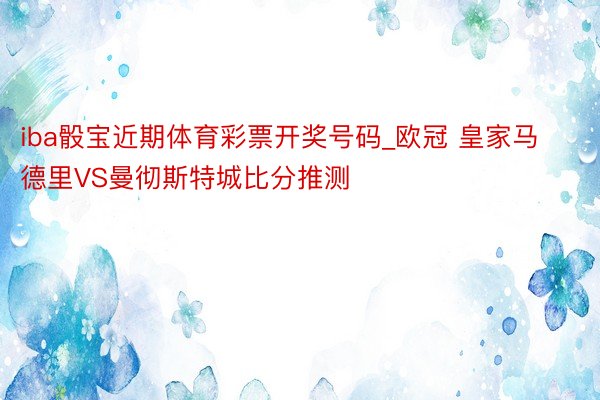 iba骰宝近期体育彩票开奖号码_欧冠 皇家马德里VS曼彻斯特城比分推测